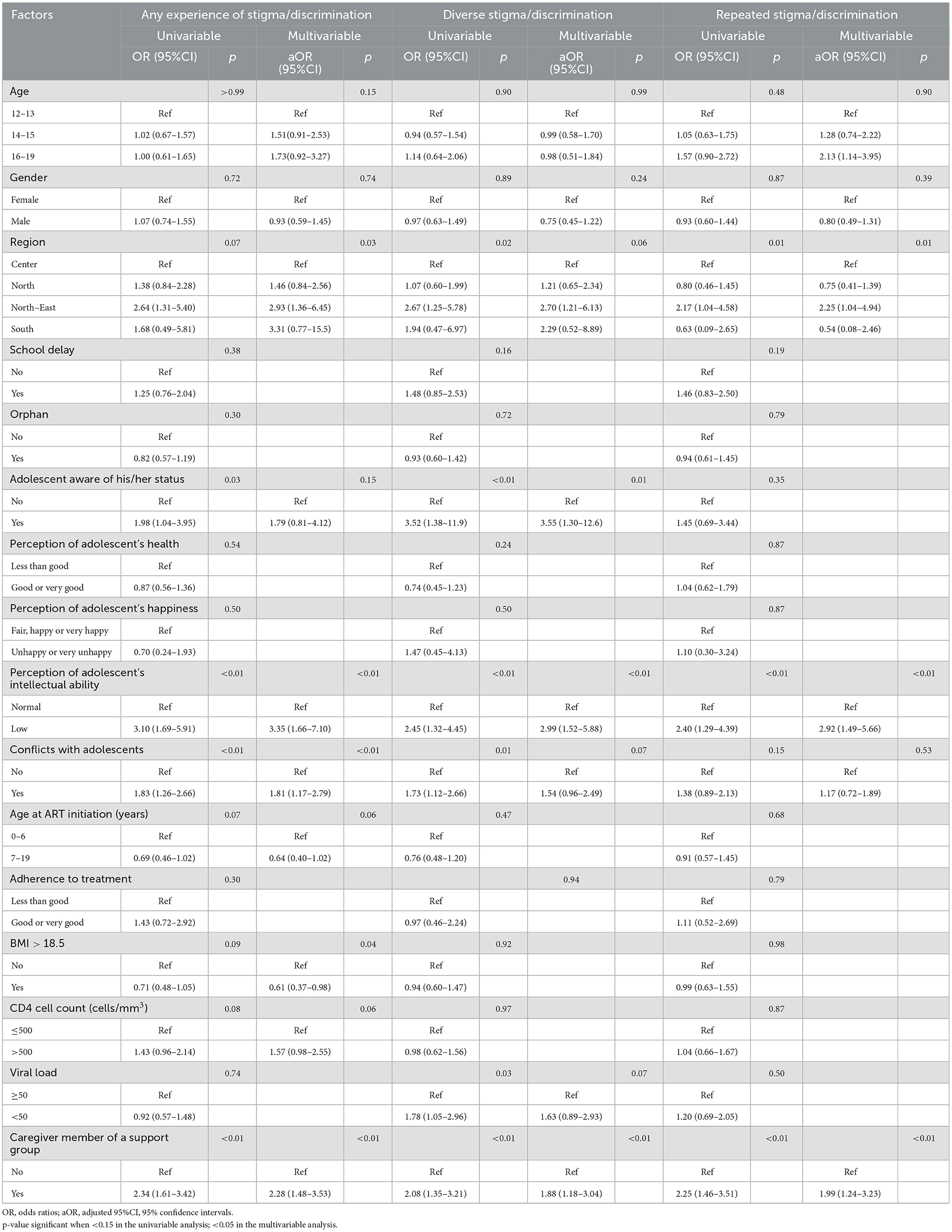 | Factors | Any experience of stigma/discrimination | | | | Diverse stigma/discrimination | | | | Repeated stigma/discrimination | | | |
|---|---|---|---|---|---|---|---|---|---|---|---|---|
| | Univariable | | Multivariable | | Univariable | | Multivariable | | Univariable | | Multivariable | |
| | OR (95%CI) | $p$ | aOR (95%CI) | $p$ | OR (95%CI) | $p$ | aOR (95%CI) | $p$ | OR (95%CI) | $p$ | aOR (95%CI) | $p$ |
| Age | | >0.99 | | 0.15 | | 0.90 | | 0.99 | | 0.48 | | 0.90 |
| 12–13 | Ref | | Ref | | Ref | | Ref | | Ref | | Ref | |
| 14–15 | 1.02 (0.67–1.57) | | 1.51(0.91–2.53) | | 0.94 (0.57–1.54) | | 0.99 (0.58–1.70) | | 1.05 (0.63–1.75) | | 1.28 (0.74–2.22) | |
| 16–19 | 1.00 (0.61–1.65) | | 1.73(0.92–3.27) | | 1.14 (0.64–2.06) | | 0.98 (0.51–1.84) | | 1.57 (0.90–2.72) | | 2.13 (1.14–3.95) | |
| Gender | | 0.72 | | 0.74 | | 0.89 | | 0.24 | | 0.87 | | 0.39 |
| Female | Ref | | Ref | | Ref | | Ref | | Ref | | Ref | |
| Male | 1.07 (0.74–1.55) | | 0.93 (0.59–1.45) | | 0.97 (0.63–1.49) | | 0.75 (0.45–1.22) | | 0.93 (0.60–1.44) | | 0.80 (0.49–1.31) | |
| Region | | 0.07 | | 0.03 | | 0.02 | | 0.06 | | 0.01 | | 0.01 |
| Center | Ref | | Ref | | Ref | | Ref | | Ref | | Ref | |
| North | 1.38 (0.84–2.28) | | 1.46 (0.84–2.56) | | 1.07 (0.60–1.99) | | 1.21 (0.65–2.34) | | 0.80 (0.46–1.45) | | 0.75 (0.41–1.39) | |
| North–East | 2.64 (1.31–5.40) | | 2.93 (1.36–6.45) | | 2.67 (1.25–5.78) | | 2.70 (1.21–6.13) | | 2.17 (1.04–4.58) | | 2.25 (1.04–4.94) | |
| South | 1.68 (0.49–5.81) | | 3.31 (0.77–15.5) | | 1.94 (0.47–6.97) | | 2.29 (0.52–8.89) | | 0.63 (0.09–2.65) | | 0.54 (0.08–2.46) | |
| School delay | | 0.38 | | | | 0.16 | | | | 0.19 | | |
| No | Ref | | | | Ref | | | | Ref | | | |
| Yes | 1.25 (0.76–2.04) | | | | 1.48 (0.85–2.53) | | | | 1.46 (0.83–2.50) | | | |
| Orphan | | 0.30 | | | | 0.72 | | | | 0.79 | | |
| No | Ref | | | | Ref | | | | Ref | | | |
| Yes | 0.82 (0.57–1.19) | | | | 0.93 (0.60–1.42) | | | | 0.94 (0.61–1.45) | | | |
| Adolescent aware of his/her status | | 0.03 | | 0.15 | | <0.01 | | 0.01 | | 0.35 | | |
| No | Ref | | Ref | | Ref | | Ref | | Ref | | | |
| Yes | 1.98 (1.04–3.95) | | 1.79 (0.81–4.12) | | 3.52 (1.38–11.9) | | 3.55 (1.30–12.6) | | 1.45 (0.69–3.44) | | | |
| Perception of adolescent's health | | 0.54 | | | | 0.24 | | | | 0.87 | | |
| Less than good | Ref | | | | Ref | | | | Ref | | | |
| Good or very good | 0.87 (0.56–1.36) | | | | 0.74 (0.45–1.23) | | | | 1.04 (0.62–1.79) | | | |
| Perception of adolescent's happiness | | 0.50 | | | | 0.50 | | | | 0.87 | | |
| Fair, happy or very happy | Ref | | | | Ref | | | | Ref | | | |
| Unhappy or very unhappy | 0.70 (0.24–1.93) | | | | 1.47 (0.45–4.13) | | | | 1.10 (0.30–3.24) | | | |
| Perception of adolescent's intellectual ability | | <0.01 | | <0.01 | | <0.01 | | <0.01 | | <0.01 | | <0.01 |
| Normal | Ref | | Ref | | Ref | | Ref | | Ref | | Ref | |
| Low | 3.10 (1.69–5.91) | | 3.35 (1.66–7.10) | | 2.45 (1.32–4.45) | | 2.99 (1.52–5.88) | | 2.40 (1.29–4.39) | | 2.92 (1.49–5.66) | |
| Conflicts with adolescents | | <0.01 | | <0.01 | | 0.01 | | 0.07 | | 0.15 | | 0.53 |
| No | Ref | | Ref | | Ref | | Ref | | Ref | | Ref | |
| Yes | 1.83 (1.26–2.66) | | 1.81 (1.17–2.79) | | 1.73 (1.12–2.66) | | 1.54 (0.96–2.49) | | 1.38 (0.89–2.13) | | 1.17 (0.72–1.89) | |
| Age at ART initiation (years) | | 0.07 | | 0.06 | | 0.47 | | | | 0.68 | | |
| 0–6 | Ref | | Ref | | Ref | | | | Ref | | | |
| 7–19 | 0.69 (0.46–1.02) | | 0.64 (0.40–1.02) | | 0.76 (0.48–1.20) | | | | 0.91 (0.57–1.45) | | | |
| Adherence to treatment | | 0.30 | | | | | 0.94 | | | 0.79 | | |
| Less than good | Ref | | | | Ref | | | | Ref | | | |
| Good or very good | 1.43 (0.72–2.92) | | | | 0.97 (0.46–2.24) | | | | 1.11 (0.52–2.69) | | | |
| BMI > 18.5 | | 0.09 | | 0.04 | | 0.92 | | | | 0.98 | | |
| No | Ref | | Ref | | Ref | | | | Ref | | | |
| Yes | 0.71 (0.48–1.05) | | 0.61 (0.37–0.98) | | 0.94 (0.60–1.47) | | | | 0.99 (0.63–1.55) | | | |
| CD4 cell count (cells/mm$^3$) | | 0.08 | | 0.06 | | 0.97 | | | | 0.87 | | |
| ≤500 | Ref | | Ref | | Ref | | | | Ref | | | |
| >500 | 1.43 (0.96–2.14) | | 1.57 (0.98–2.55) | | 0.98 (0.62–1.56) | | | | 1.04 (0.66–1.67) | | | |
| Viral load | | 0.74 | | | | 0.03 | | 0.07 | | 0.50 | | |
| ≥50 | Ref | | | | Ref | | Ref | | Ref | | | |
| <50 | 0.92 (0.57–1.48) | | | | 1.78 (1.05–2.96) | | 1.63 (0.89–2.93) | | 1.20 (0.69–2.05) | | | |
| Caregiver member of a support group | | <0.01 | | <0.01 | | <0.01 | | <0.01 | | <0.01 | | <0.01 |
| No | Ref | | Ref | | Ref | | Ref | | Ref | | Ref | |
| Yes | 2.34 (1.61–3.42) | | 2.28 (1.48–3.53) | | 2.08 (1.35–3.21) | | 1.88 (1.18–3.04) | | 2.25 (1.46–3.51) | | 1.99 (1.24–3.23) | |

OR, odds ratios; aOR, adjusted 95%CI, 95% confidence intervals.
p-value significant when <0.15 in the univariable analysis; <0.05 in the multivariable analysis.